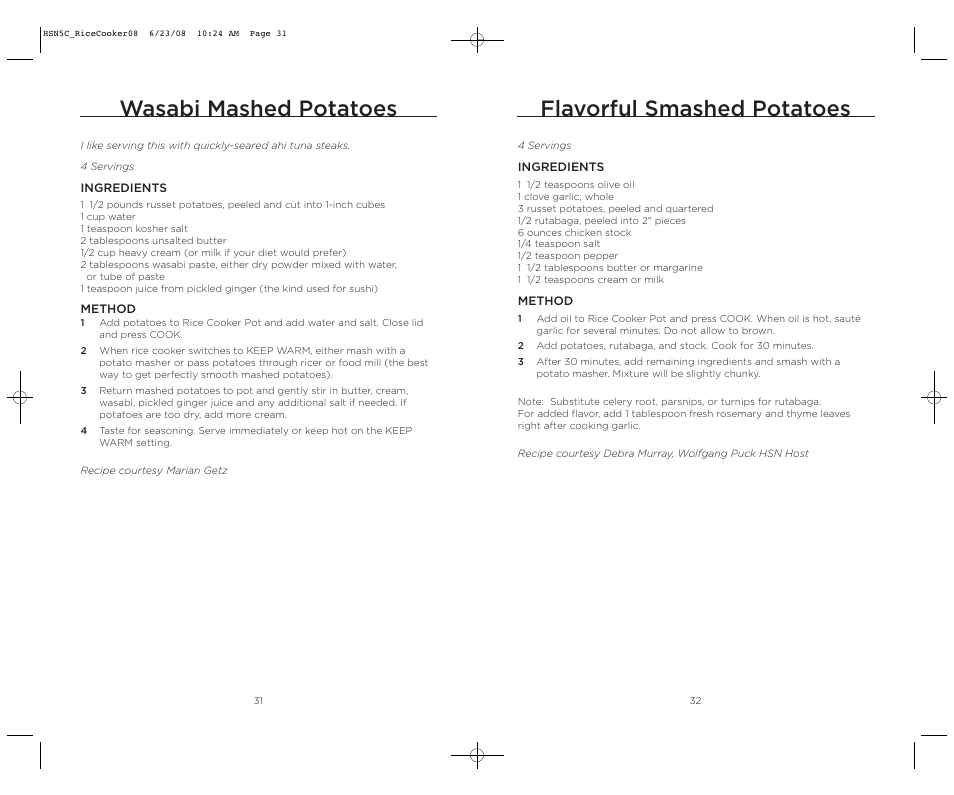 HSN5C_RiceCooker08 6/23/08 10:24 AM Page 31

Wasabi Mashed Potatoes

I like serving this with quickly-seared ahi tuna steaks.

4 Servings

INGREDIENTS
1 1/2 pounds russet potatoes, peeled and cut into 1-inch cubes
1 cup water
1 teaspoon kosher salt
2 tablespoons unsalted butter
1/2 cup heavy cream (or milk if your diet would prefer)
2 tablespoons wasabi paste, either dry powder mixed with water, or tube of paste
1 teaspoon juice from pickled ginger (the kind used for sushi)

METHOD
1 Add potatoes to Rice Cooker Pot and add water and salt. Close lid and press COOK.
2 When rice cooker switches to KEEP WARM, either mash with a potato masher or pass potatoes through ricer or food mill (the best way to get perfectly smooth mashed potatoes).
3 Return mashed potatoes to pot and gently stir in butter, cream, wasabi, pickled ginger juice and any additional salt if needed. If potatoes are too dry, add more cream.
4 Taste for seasoning. Serve immediately or keep hot on the KEEP WARM setting.

Recipe courtesy Marian Getz

31

Flavorful Smashed Potatoes

4 Servings

INGREDIENTS
1 1/2 teaspoons olive oil
1 clove garlic, whole
3 russet potatoes, peeled and quartered
1/2 rutabaga, peeled into 2" pieces
6 ounces chicken stock
1/4 teaspoon salt
1/2 teaspoon pepper
1 1/2 tablespoons butter or margarine
1 1/2 teaspoons cream or milk

METHOD
1 Add oil to Rice Cooker Pot and press COOK. When oil is hot, sauté garlic for several minutes. Do not allow to brown.
2 Add potatoes, rutabaga, and stock. Cook for 30 minutes.
3 After 30 minutes, add remaining ingredients and smash with a potato masher. Mixture will be slightly chunky.

Note: Substitute celery root, parsnips, or turnips for rutabaga.
For added flavor, add 1 tablespoon fresh rosemary and thyme leaves right after cooking garlic.

Recipe courtesy Debra Murray, Wolfgang Puck HSN Host

32